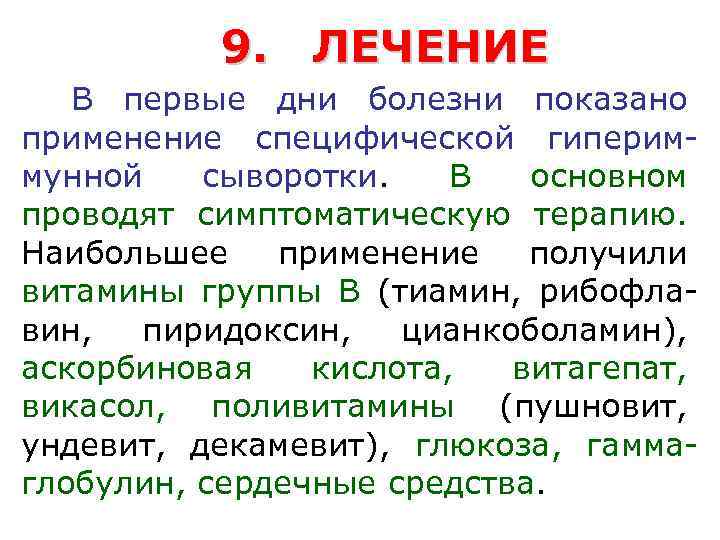 9. ЛЕЧЕНИЕ

В первые дни болезни показано применение специфической гипериммунной сыворотки. В основном проводят симптоматическую терапию. Наибольшее применение получили витамины группы В (тиамин, рибофлавин, пиридоксин, цианкоболамин), аскорбиновая кислота, витагепат, викасол, поливитамины (пушновит, ундевит, декамевит), глюкоза, гамма-глобулин, сердечные средства.